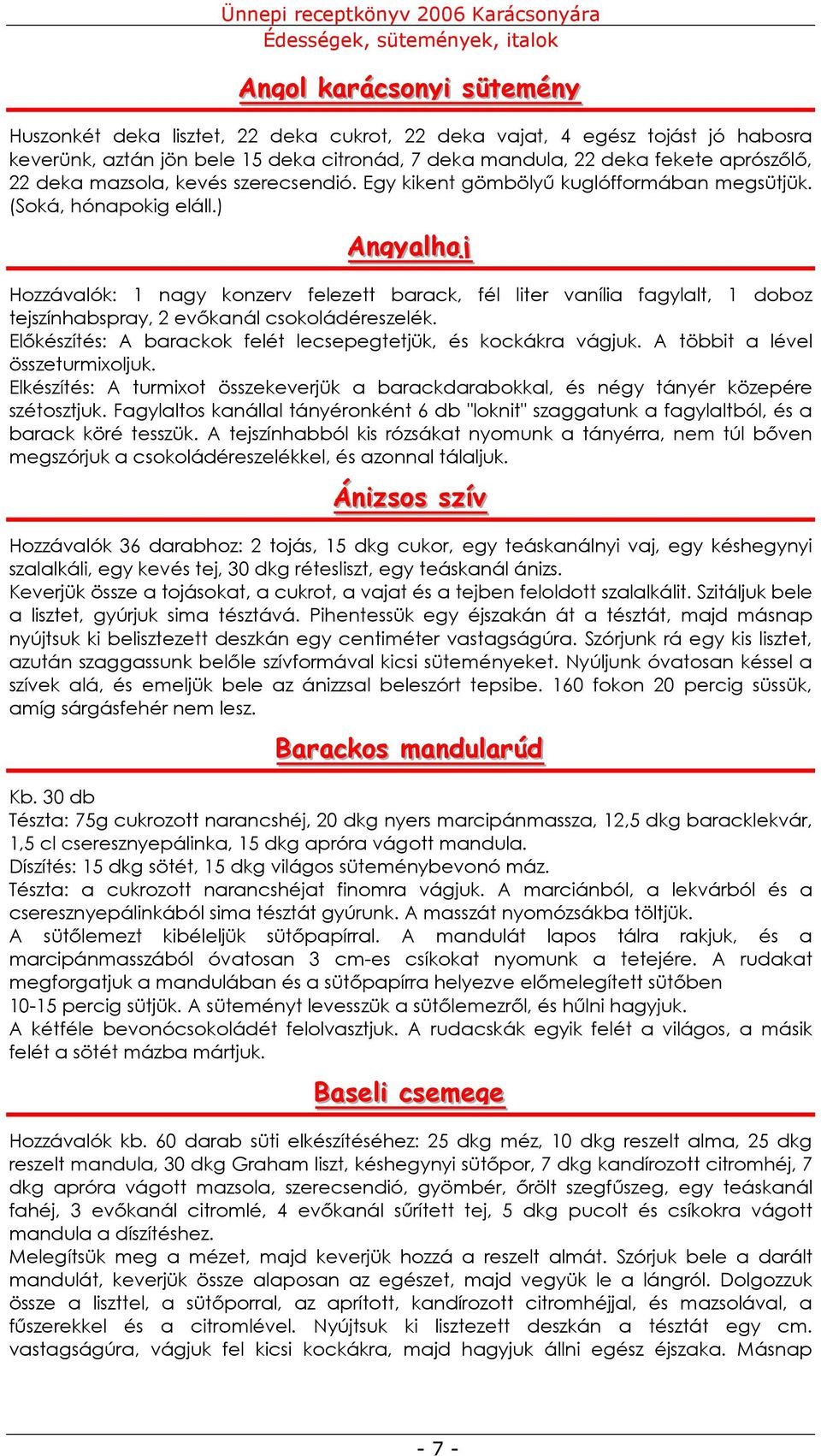 Ünnepi receptkönyv 2006 Karácsonyára
Édességek, sütemények, italok

Angol karácsonyi sütemény

Huszonkét deka lisztet, 22 deka cukrot, 22 deka vajat, 4 egész tojást jó habosra keverünk, aztán jön bele 15 deka citronád, 7 deka mandula, 22 deka fekete aprószőlő, 22 deka mazsola, kevés szerecsendió. Egy kikent gömbölyű kuglófformában megsütjük. (Soká, hónapokig eláll.)

Angyalhaj

Hozzávalók: 1 nagy konzerv felezett barack, fél liter vanília fagylalt, 1 doboz tejszínhabspray, 2 evőkanál csokoládéreszelék.
Előkészítés: A barackok felét lecsepegtetjük, és kockákra vágjuk. A többit a lével összeturmixoljuk.
Elkészítés: A turmixot összekeverjük a barackdarabokkal, és négy tányér közepére szétosztjuk. Fagylaltos kanállal tányéronként 6 db "loknit" szaggatunk a fagylaltból, és a barack köré tesszük. A tejszínhabból kis rózsákat nyomunk a tányérra, nem túl bőven megszórjuk a csokoládéreszelékkel, és azonnal tálaljuk.

Ánizsos szív

Hozzávalók 36 darabhoz: 2 tojás, 15 dkg cukor, egy teáskanálnyi vaj, egy késhegynyi szalalkáli, egy kevés tej, 30 dkg rétesliszt, egy teáskanál ánizs.
Keverjük össze a tojásokat, a cukrot, a vajat és a tejben feloldott szalalkálit. Szitáljuk bele a lisztet, gyúrjuk sima tésztává. Pihentessük egy éjszakán át a tésztát, majd másnap nyújtsuk ki belisztezett deszkán egy centiméter vastagságúra. Szórjunk rá egy kis lisztet, azután szaggassunk belőle szívformával kicsi süteményeket. Nyúljunk óvatosan késsel a szívek alá, és emeljük bele az ánizzsal beleszórt tepsibe. 160 fokon 20 percig süssük, amíg sárgásfehér nem lesz.

Barackos mandularúd

Kb. 30 db
Tészta: 75g cukrozott narancshéj, 20 dkg nyers marcipánmassza, 12,5 dkg baracklekvár, 1,5 cl cseresznyepálinka, 15 dkg apróra vágott mandula.
Díszítés: 15 dkg sötét, 15 dkg világos süteménybevonó máz.
Tészta: a cukrozott narancshéjat finomra vágjuk. A marciánból, a lekvárból és a cseresznyepálinkából sima tésztát gyúrunk. A masszát nyomózsákba töltjük.
A sütőlemezt kibéleljük sütőpapírral. A mandulát lapos tálra rakjuk, és a marcipánmasszából óvatosan 3 cm-es csíkokat nyomunk a tetejére. A rudakat megforgatjuk a mandulában és a sütőpapírra helyezve előmelegített sütőben
10-15 percig sütjük. A süteményt levesszük a sütőlemezről, és hűlni hagyjuk.
A kétféle bevonócsokoládét felolvasztjuk. A rudacskák egyik felét a világos, a másik felét a sötét mázba mártjuk.

Baseli csemege

Hozzávalók kb. 60 darab süti elkészítéséhez: 25 dkg méz, 10 dkg reszelt alma, 25 dkg reszelt mandula, 30 dkg Graham liszt, késhegynyi sütőpor, 7 dkg kandírozott citromhéj, 7 dkg apróra vágott mazsola, szerecsendió, gyömbér, őrölt szegfűszeg, egy teáskanál fahéj, 3 evőkanál citromlé, 4 evőkanál sűrített tej, 5 dkg pucolt és csíkokra vágott mandula a díszítéshez.
Melegítsük meg a mézet, majd keverjük hozzá a reszelt almát. Szórjuk bele a darált mandulát, keverjük össze alaposan az egészet, majd vegyük le a lángról. Dolgozzuk össze a liszttel, a sütőporral, az aprított, kandírozott citromhéjjal, és mazsolával, a fűszerekkel és a citromlével. Nyújtsuk ki lisztezett deszkán a tésztát egy cm. vastagságúra, vágjuk fel kicsi kockákra, majd hagyjuk állni egész éjszaka. Másnap

- 7 -